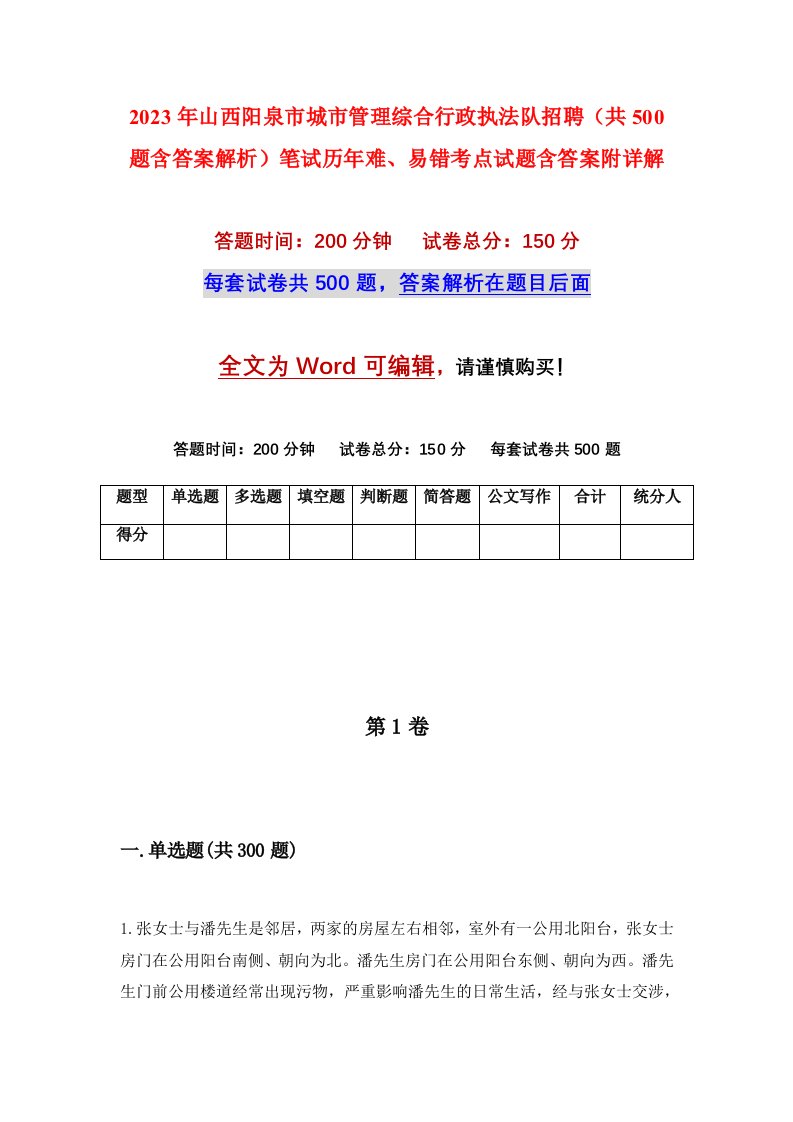 2023年山西阳泉市城市管理综合行政执法队招聘（共500题含答案解析）笔试历年难、易错考点试题含答案附详解

答题时间：200分钟　试卷总分：150分

每套试卷共500题，答案解析在题目后面

全文为Word可编辑，请谨慎购买！

答题时间：200分钟　试卷总分：150分　每套试卷共500题

| 题型 | 单选题 | 多选题 | 填空题 | 判断题 | 简答题 | 公文写作 | 合计 | 统分人 |
|---|---|---|---|---|---|---|---|---|
| 得分 | | | | | | | | |

第1卷

一.单选题(共300题)

1.张女士与潘先生是邻居，两家的房屋左右相邻，室外有一公用北阳台，张女士房门在公用阳台南侧、朝向为北。潘先生房门在公用阳台东侧、朝向为西。潘先生门前公用楼道经常出现污物，严重影响潘先生的日常生活，经与张女士交涉，